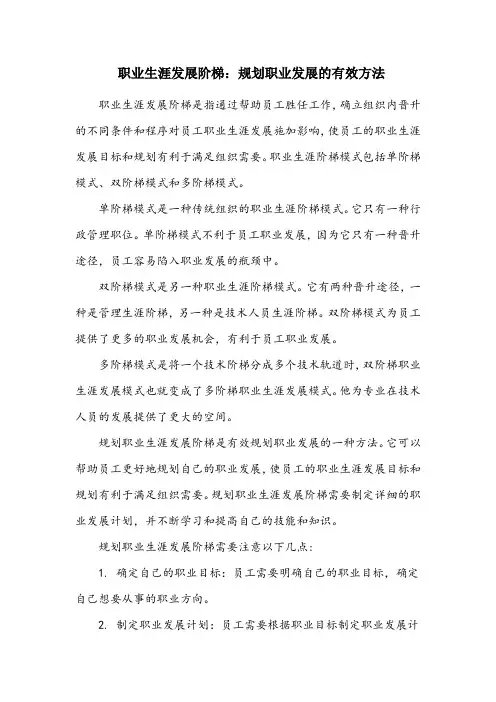 职业生涯发展阶梯：规划职业发展的有效方法

职业生涯发展阶梯是指通过帮助员工胜任工作，确立组织内晋升的不同条件和程序对员工职业生涯发展施加影响，使员工的职业生涯发展目标和规划有利于满足组织需要。职业生涯阶梯模式包括单阶梯模式、双阶梯模式和多阶梯模式。

单阶梯模式是一种传统组织的职业生涯阶梯模式。它只有一种行政管理职位。单阶梯模式不利于员工职业发展，因为它只有一种晋升途径，员工容易陷入职业发展的瓶颈中。

双阶梯模式是另一种职业生涯阶梯模式。它有两种晋升途径，一种是管理生涯阶梯，另一种是技术人员生涯阶梯。双阶梯模式为员工提供了更多的职业发展机会，有利于员工职业发展。

多阶梯模式是将一个技术阶梯分成多个技术轨道时，双阶梯职业生涯发展模式也就变成了多阶梯职业生涯发展模式。他为专业在技术人员的发展提供了更大的空间。

规划职业生涯发展阶梯是有效规划职业发展的一种方法。它可以帮助员工更好地规划自己的职业发展，使员工的职业生涯发展目标和规划有利于满足组织需要。规划职业生涯发展阶梯需要制定详细的职业发展计划，并不断学习和提高自己的技能和知识。

规划职业生涯发展阶梯需要注意以下几点：

1. 确定自己的职业目标：员工需要明确自己的职业目标，确定自己想要从事的职业方向。

2. 制定职业发展计划：员工需要根据职业目标制定职业发展计